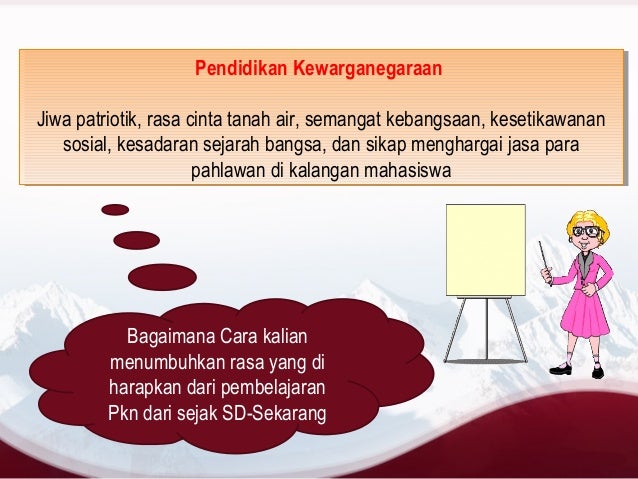 Pendidikan Kewarganegaraan

Jiwa patriotik, rasa cinta tanah air, semangat kebangsaan, kesetikawanan sosial, kesadaran sejarah bangsa, dan sikap menghargai jasa para pahlawan di kalangan mahasiswa

Bagaimana Cara kalian menumbuhkan rasa yang di harapkan dari pembelajaran Pkn dari sejak SD-Sekarang